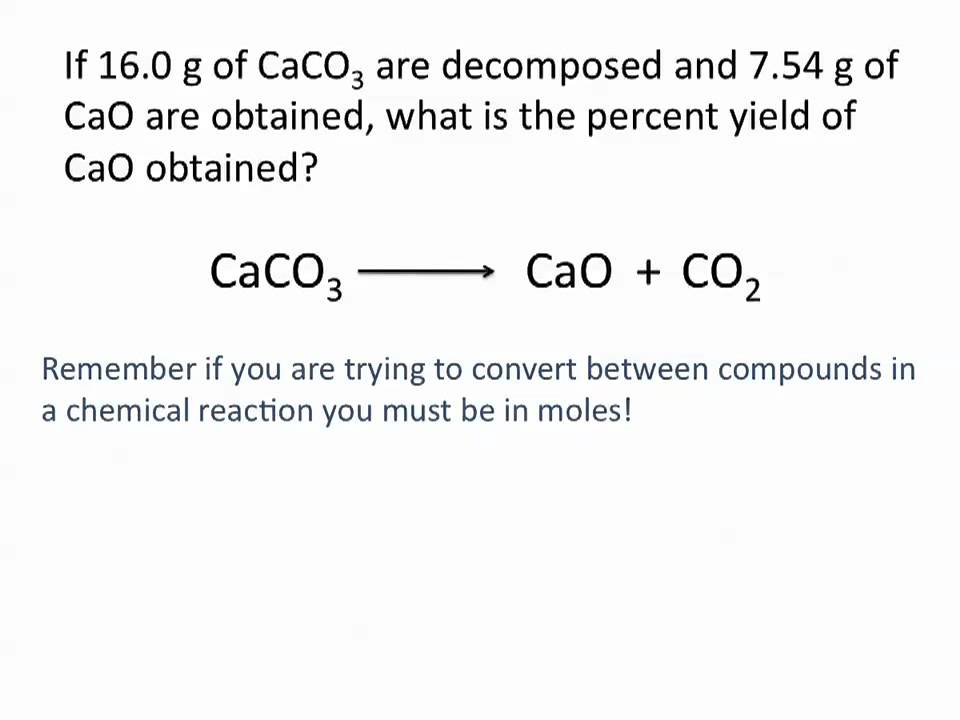 If 16.0 g of $CaCO_3$ are decomposed and 7.54 g of CaO are obtained, what is the percent yield of CaO obtained?

$CaCO_3 \longrightarrow CaO + CO_2$

Remember if you are trying to convert between compounds in a chemical reaction you must be in moles!